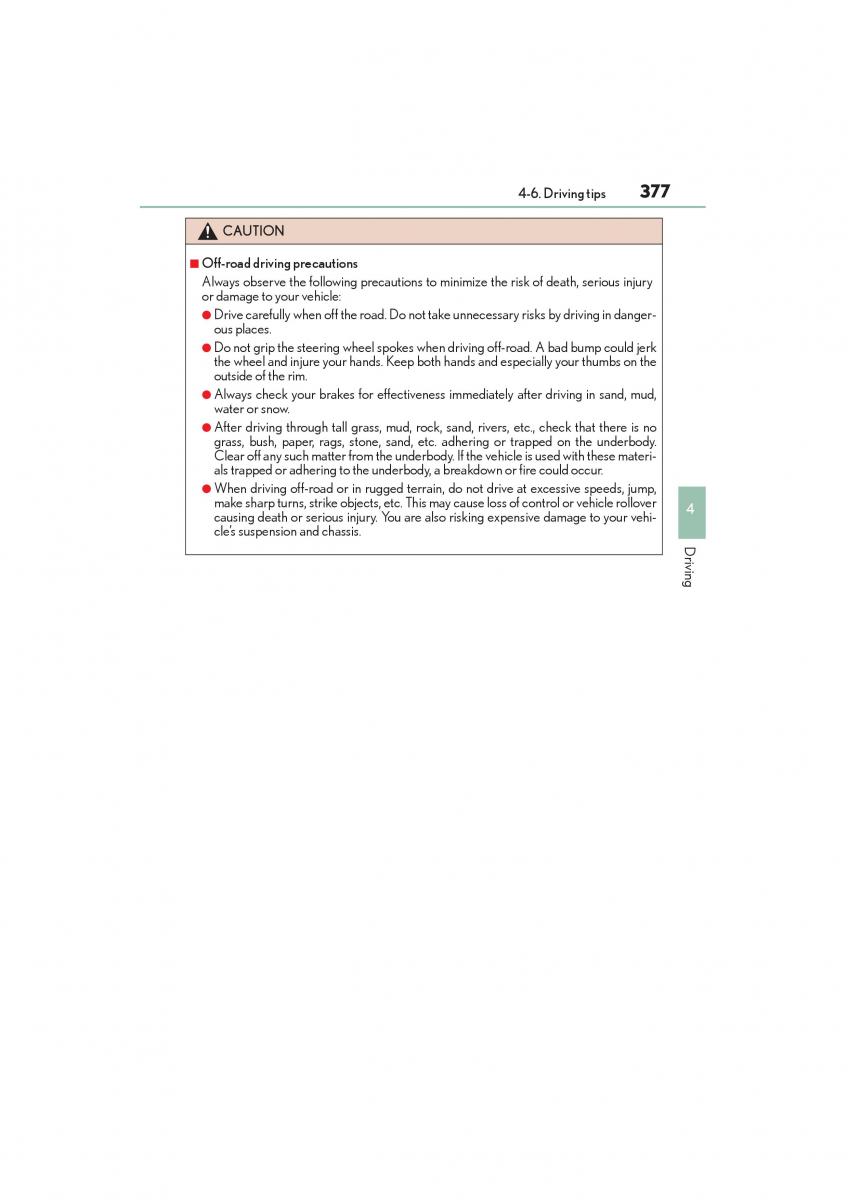 4-6. Driving tips 377

CAUTION

■ Off-road driving precautions

Always observe the following precautions to minimize the risk of death, serious injury or damage to your vehicle:

● Drive carefully when off the road. Do not take unnecessary risks by driving in dangerous places.

● Do not grip the steering wheel spokes when driving off-road. A bad bump could jerk the wheel and injure your hands. Keep both hands and especially your thumbs on the outside of the rim.

● Always check your brakes for effectiveness immediately after driving in sand, mud, water or snow.

● After driving through tall grass, mud, rock, sand, rivers, etc., check that there is no grass, bush, paper, rags, stone, sand, etc. adhering or trapped on the underbody. Clear off any such matter from the underbody. If the vehicle is used with these materials trapped or adhering to the underbody, a breakdown or fire could occur.

● When driving off-road or in rugged terrain, do not drive at excessive speeds, jump, make sharp turns, strike objects, etc. This may cause loss of control or vehicle rollover causing death or serious injury. You are also risking expensive damage to your vehicle's suspension and chassis.

4

Driving